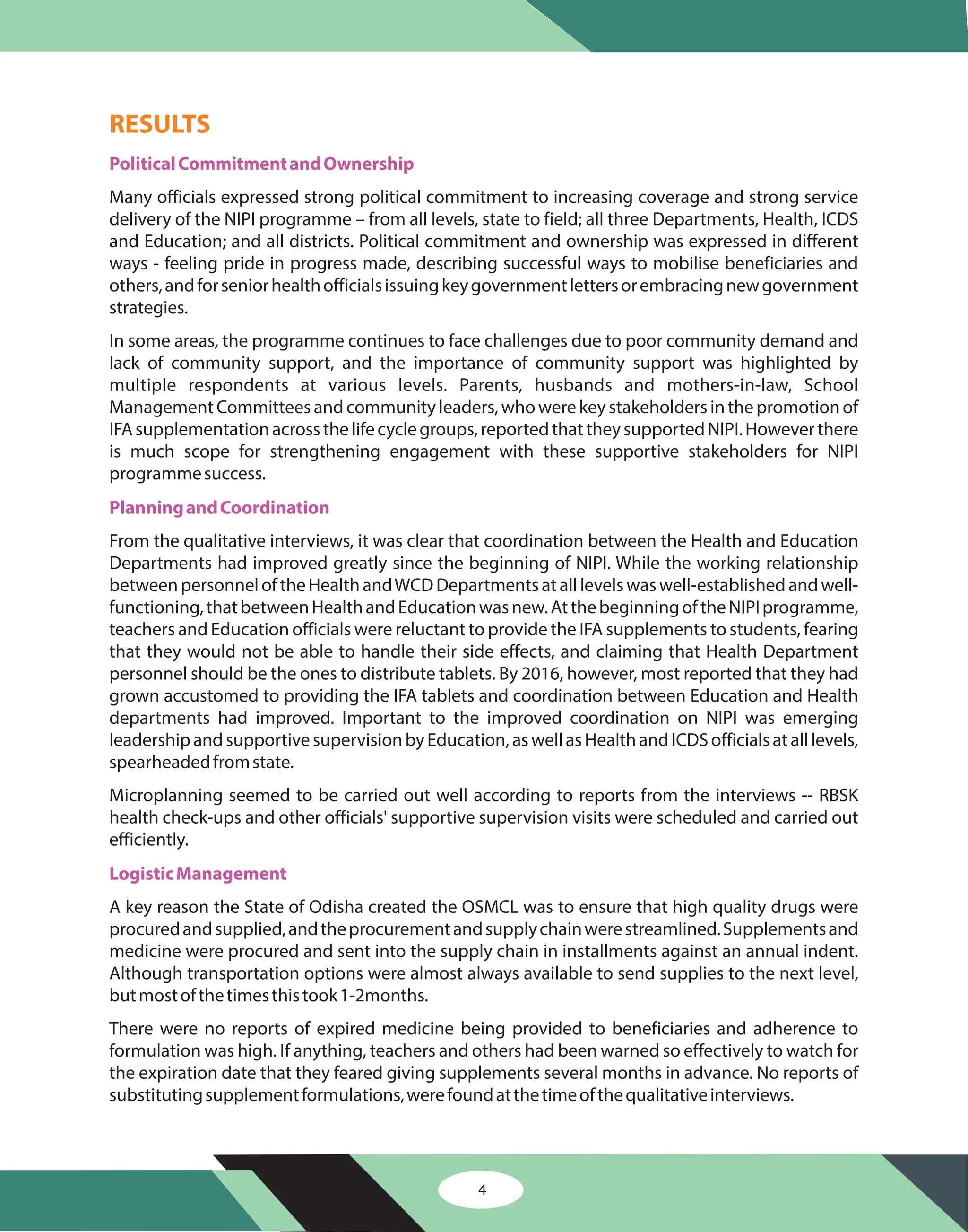 RESULTS

Political Commitment and Ownership

Many officials expressed strong political commitment to increasing coverage and strong service delivery of the NIPI programme – from all levels, state to field; all three Departments, Health, ICDS and Education; and all districts. Political commitment and ownership was expressed in different ways - feeling pride in progress made, describing successful ways to mobilise beneficiaries and others, and for senior health officials issuing key government letters or embracing new government strategies.

In some areas, the programme continues to face challenges due to poor community demand and lack of community support, and the importance of community support was highlighted by multiple respondents at various levels. Parents, husbands and mothers-in-law, School Management Committees and community leaders, who were key stakeholders in the promotion of IFA supplementation across the life cycle groups, reported that they supported NIPI. However there is much scope for strengthening engagement with these supportive stakeholders for NIPI programme success.

Planning and Coordination

From the qualitative interviews, it was clear that coordination between the Health and Education Departments had improved greatly since the beginning of NIPI. While the working relationship between personnel of the Health and WCD Departments at all levels was well-established and well-functioning, that between Health and Education was new. At the beginning of the NIPI programme, teachers and Education officials were reluctant to provide the IFA supplements to students, fearing that they would not be able to handle their side effects, and claiming that Health Department personnel should be the ones to distribute tablets. By 2016, however, most reported that they had grown accustomed to providing the IFA tablets and coordination between Education and Health departments had improved. Important to the improved coordination on NIPI was emerging leadership and supportive supervision by Education, as well as Health and ICDS officials at all levels, spearheaded from state.

Microplanning seemed to be carried out well according to reports from the interviews -- RBSK health check-ups and other officials' supportive supervision visits were scheduled and carried out efficiently.

Logistic Management

A key reason the State of Odisha created the OSMCL was to ensure that high quality drugs were procured and supplied, and the procurement and supply chain were streamlined. Supplements and medicine were procured and sent into the supply chain in installments against an annual indent. Although transportation options were almost always available to send supplies to the next level, but most of the times this took 1-2months.

There were no reports of expired medicine being provided to beneficiaries and adherence to formulation was high. If anything, teachers and others had been warned so effectively to watch for the expiration date that they feared giving supplements several months in advance. No reports of substituting supplement formulations, were found at the time of the qualitative interviews.

4